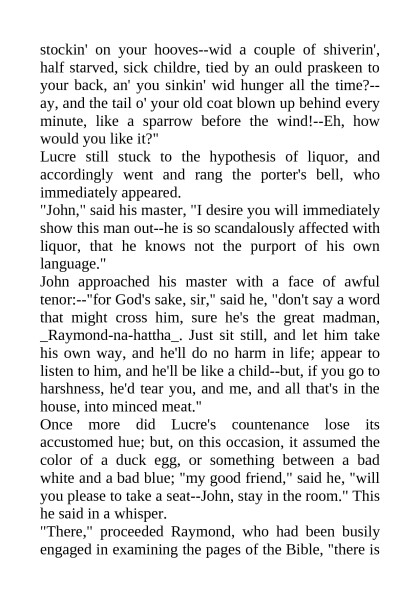 stockin' on your hooves--wid a couple of shiverin', half starved, sick childre, tied by an ould praskeen to your back, an' you sinkin' wid hunger all the time?--ay, and the tail o' your old coat blown up behind every minute, like a sparrow before the wind!--Eh, how would you like it?"
Lucre still stuck to the hypothesis of liquor, and accordingly went and rang the porter's bell, who immediately appeared.
"John," said his master, "I desire you will immediately show this man out--he is so scandalously affected with liquor, that he knows not the purport of his own language."
John approached his master with a face of awful tenor:--"for God's sake, sir," said he, "don't say a word that might cross him, sure he's the great madman, _Raymond-na-hattha_. Just sit still, and let him take his own way, and he'll do no harm in life; appear to listen to him, and he'll be like a child--but, if you go to harshness, he'd tear you, and me, and all that's in the house, into minced meat."
Once more did Lucre's countenance lose its accustomed hue; but, on this occasion, it assumed the color of a duck egg, or something between a bad white and a bad blue; "my good friend," said he, "will you please to take a seat--John, stay in the room." This he said in a whisper.
"There," proceeded Raymond, who had been busily engaged in examining the pages of the Bible, "there is